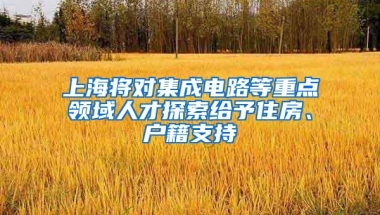 上海将对集成电路等重点领域人才探索给予住房、户籍支持